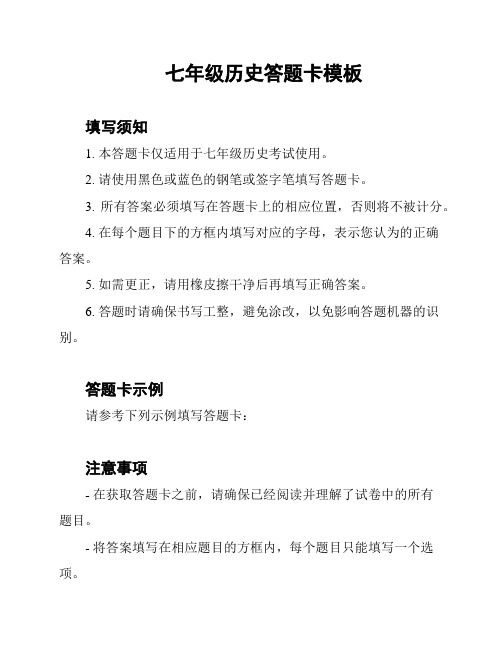 七年级历史答题卡模板

填写须知

1. 本答题卡仅适用于七年级历史考试使用。

2. 请使用黑色或蓝色的钢笔或签字笔填写答题卡。

3. 所有答案必须填写在答题卡上的相应位置，否则将不被计分。

4. 在每个题目下的方框内填写对应的字母，表示您认为的正确答案。

5. 如需更正，请用橡皮擦干净后再填写正确答案。

6. 答题时请确保书写工整，避免涂改，以免影响答题机器的识别。

答题卡示例

请参考下列示例填写答题卡：

注意事项

- 在获取答题卡之前，请确保已经阅读并理解了试卷中的所有题目。

- 将答案填写在相应题目的方框内，每个题目只能填写一个选项。